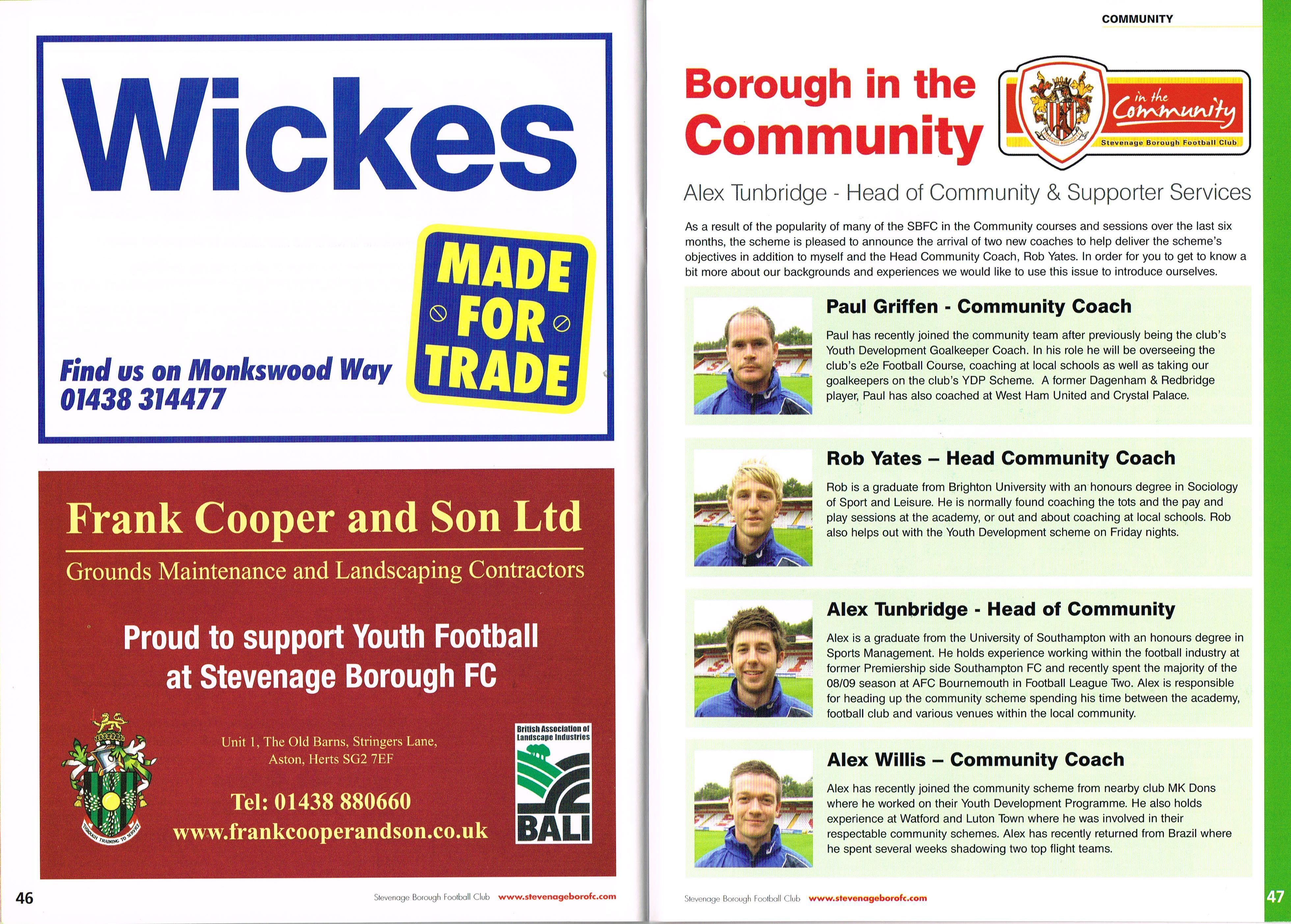 Wickes

MADE FOR TRADE

Find us on Monkswood Way
01438 314477

Frank Cooper and Son Ltd

Grounds Maintenance and Landscaping Contractors

Proud to support Youth Football at Stevenage Borough FC

THROUGH TRAINING TO SERVICE

Unit 1, The Old Barns, Stringers Lane, Aston, Herts SG2 7EF

Tel: 01438 880660
www.frankcooperandson.co.uk

British Association of Landscape Industries
BALI

46

Stevenage Borough Football Club www.stevenageborofc.com

COMMUNITY

Borough in the Community

in the Community
Stevenage Borough Football Club

Alex Tunbridge - Head of Community & Supporter Services

As a result of the popularity of many of the SBFC in the Community courses and sessions over the last six months, the scheme is pleased to announce the arrival of two new coaches to help deliver the scheme's objectives in addition to myself and the Head Community Coach, Rob Yates. In order for you to get to know a bit more about our backgrounds and experiences we would like to use this issue to introduce ourselves.

Paul Griffen - Community Coach

Paul has recently joined the community team after previously being the club's Youth Development Goalkeeper Coach. In his role he will be overseeing the club's e2e Football Course, coaching at local schools as well as taking our goalkeepers on the club's YDP Scheme. A former Dagenham & Redbridge player, Paul has also coached at West Ham United and Crystal Palace.

Rob Yates – Head Community Coach

Rob is a graduate from Brighton University with an honours degree in Sociology of Sport and Leisure. He is normally found coaching the tots and the pay and play sessions at the academy, or out and about coaching at local schools. Rob also helps out with the Youth Development scheme on Friday nights.

Alex Tunbridge - Head of Community

Alex is a graduate from the University of Southampton with an honours degree in Sports Management. He holds experience working within the football industry at former Premiership side Southampton FC and recently spent the majority of the 08/09 season at AFC Bournemouth in Football League Two. Alex is responsible for heading up the community scheme spending his time between the academy, football club and various venues within the local community.

Alex Willis – Community Coach

Alex has recently joined the community scheme from nearby club MK Dons where he worked on their Youth Development Programme. He also holds experience at Watford and Luton Town where he was involved in their respectable community schemes. Alex has recently returned from Brazil where he spent several weeks shadowing two top flight teams.

Stevenage Borough Football Club www.stevenageborofc.com

47